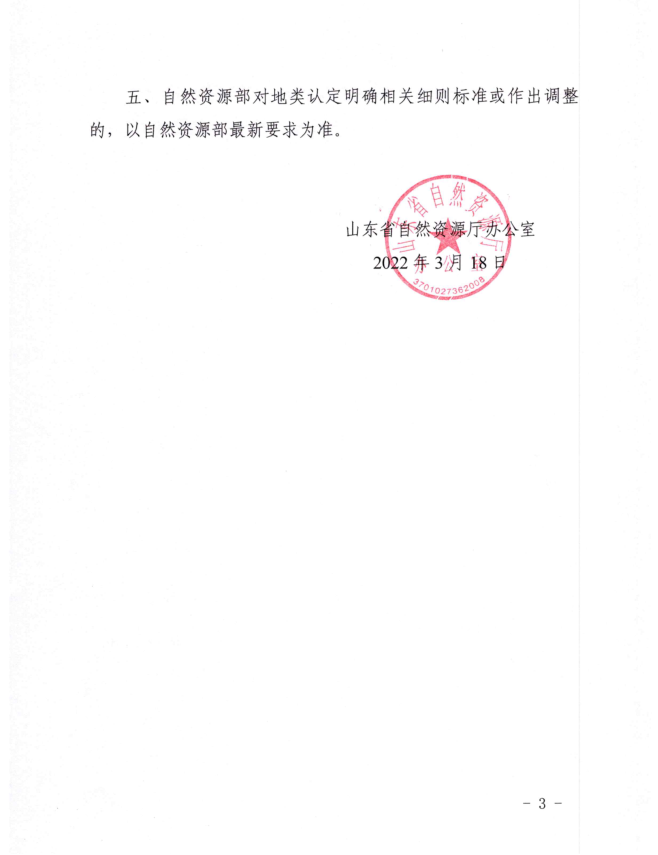 五、自然资源部对地类认定明确相关细则标准或作出调整的，以自然资源部最新要求为准。

山东省自然资源厅办公室
2022 年 3 月 18 日

山东省自然资源厅办公室
3701027362008

- 3 -